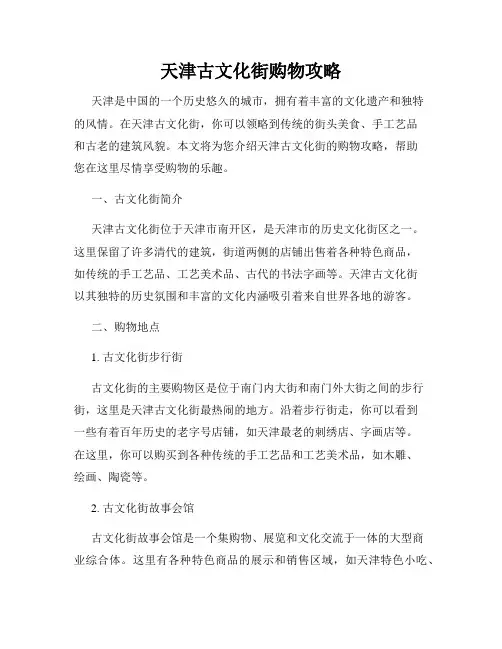 天津古文化街购物攻略

天津是中国的一个历史悠久的城市，拥有着丰富的文化遗产和独特的风情。在天津古文化街，你可以领略到传统的街头美食、手工艺品和古老的建筑风貌。本文将为您介绍天津古文化街的购物攻略，帮助您在这里尽情享受购物的乐趣。

一、古文化街简介

天津古文化街位于天津市南开区，是天津市的历史文化街区之一。这里保留了许多清代的建筑，街道两侧的店铺出售着各种特色商品，如传统的手工艺品、工艺美术品、古代的书法字画等。天津古文化街以其独特的历史氛围和丰富的文化内涵吸引着来自世界各地的游客。

二、购物地点

1. 古文化街步行街

古文化街的主要购物区是位于南门内大街和南门外大街之间的步行街，这里是天津古文化街最热闹的地方。沿着步行街走，你可以看到一些有着百年历史的老字号店铺，如天津最老的刺绣店、字画店等。在这里，你可以购买到各种传统的手工艺品和工艺美术品，如木雕、绘画、陶瓷等。

2. 古文化街故事会馆

古文化街故事会馆是一个集购物、展览和文化交流于一体的大型商业综合体。这里有各种特色商品的展示和销售区域，如天津特色小吃、